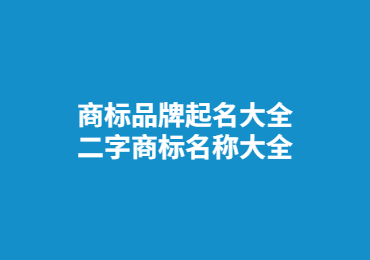 商标品牌起名大全
二字商标名称大全